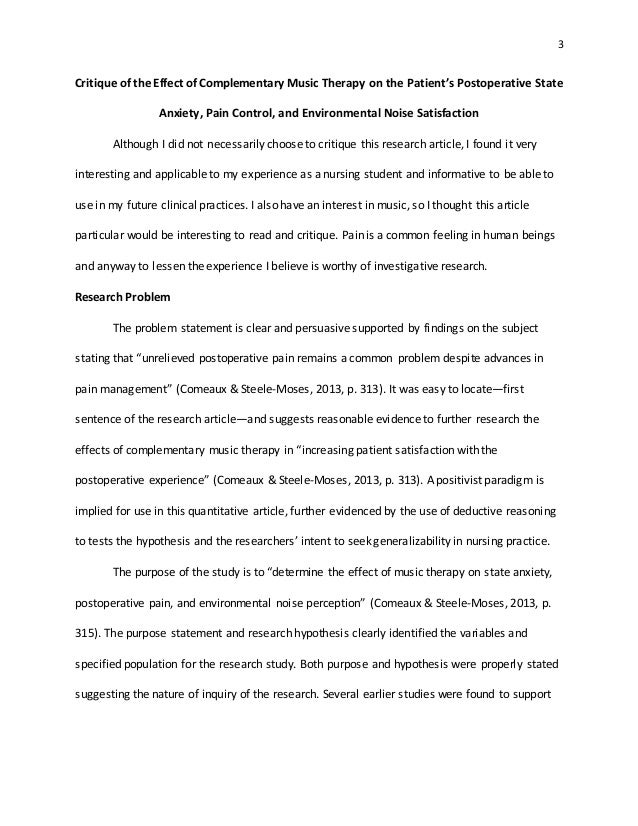 3

Critique of the Effect of Complementary Music Therapy on the Patient's Postoperative State Anxiety, Pain Control, and Environmental Noise Satisfaction

Although I did not necessarily choose to critique this research article, I found it very interesting and applicable to my experience as a nursing student and informative to be able to use in my future clinical practices. I also have an interest in music, so I thought this article particular would be interesting to read and critique. Pain is a common feeling in human beings and anyway to lessen the experience I believe is worthy of investigative research.

Research Problem

The problem statement is clear and persuasive supported by findings on the subject stating that "unrelieved postoperative pain remains a common problem despite advances in pain management" (Comeaux & Steele-Moses, 2013, p. 313). It was easy to locate—first sentence of the research article—and suggests reasonable evidence to further research the effects of complementary music therapy in "increasing patient satisfaction with the postoperative experience" (Comeaux & Steele-Moses, 2013, p. 313). A positivist paradigm is implied for use in this quantitative article, further evidenced by the use of deductive reasoning to tests the hypothesis and the researchers' intent to seek generalizability in nursing practice.

The purpose of the study is to "determine the effect of music therapy on state anxiety, postoperative pain, and environmental noise perception" (Comeaux & Steele-Moses, 2013, p. 315). The purpose statement and research hypothesis clearly identified the variables and specified population for the research study. Both purpose and hypothesis were properly stated suggesting the nature of inquiry of the research. Several earlier studies were found to support